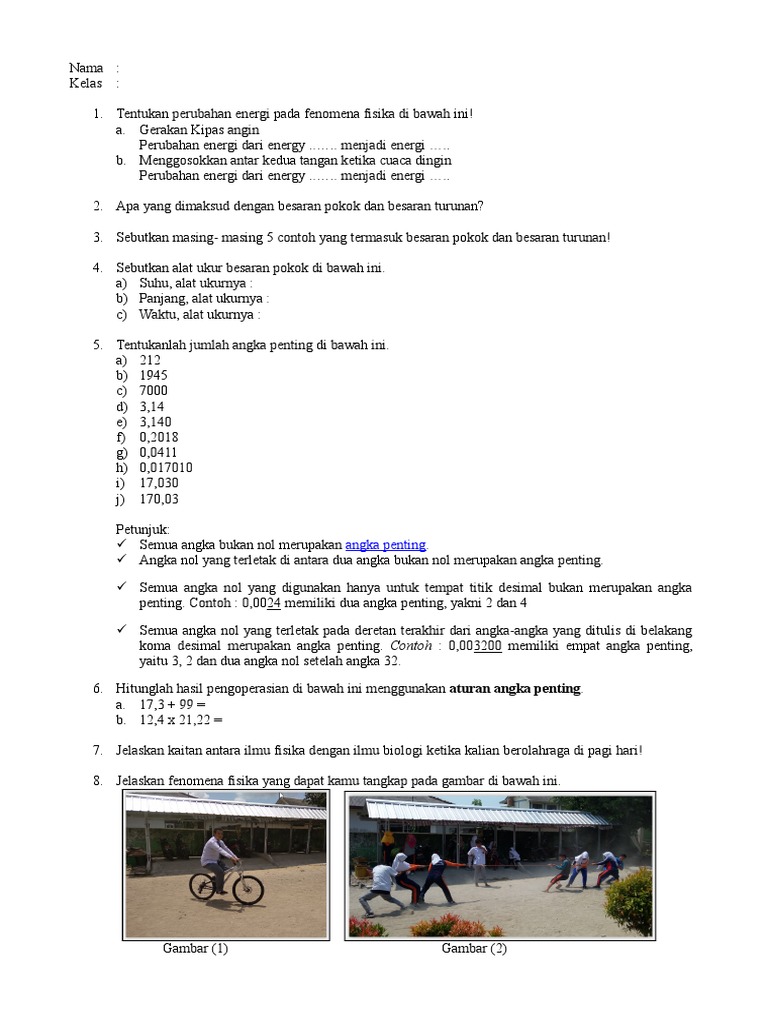 Nama :
Kelas :

1. Tentukan perubahan energi pada fenomena fisika di bawah ini!
a. Gerakan Kipas angin
Perubahan energi dari energy ……. menjadi energi …..
b. Menggosokkan antar kedua tangan ketika cuaca dingin
Perubahan energi dari energy ……. menjadi energi …..

2. Apa yang dimaksud dengan besaran pokok dan besaran turunan?

3. Sebutkan masing- masing 5 contoh yang termasuk besaran pokok dan besaran turunan!

4. Sebutkan alat ukur besaran pokok di bawah ini.
a) Suhu, alat ukurnya :
b) Panjang, alat ukurnya :
c) Waktu, alat ukurnya :

5. Tentukanlah jumlah angka penting di bawah ini.
a) 212
b) 1945
c) 7000
d) 3,14
e) 3,140
f) 0,2018
g) 0,0411
h) 0,017010
i) 17,030
j) 170,03

Petunjuk:
✓ Semua angka bukan nol merupakan angka penting.
✓ Angka nol yang terletak di antara dua angka bukan nol merupakan angka penting.
✓ Semua angka nol yang digunakan hanya untuk tempat titik desimal bukan merupakan angka penting. Contoh : 0,0024 memiliki dua angka penting, yakni 2 dan 4
✓ Semua angka nol yang terletak pada deretan terakhir dari angka-angka yang ditulis di belakang koma desimal merupakan angka penting. Contoh : 0,003200 memiliki empat angka penting, yaitu 3, 2 dan dua angka nol setelah angka 32.

6. Hitunglah hasil pengoperasian di bawah ini menggunakan aturan angka penting.
a. 17,3 + 99 =
b. 12,4 x 21,22 =

7. Jelaskan kaitan antara ilmu fisika dengan ilmu biologi ketika kalian berolahraga di pagi hari!

8. Jelaskan fenomena fisika yang dapat kamu tangkap pada gambar di bawah ini.

Gambar (1)
Gambar (2)